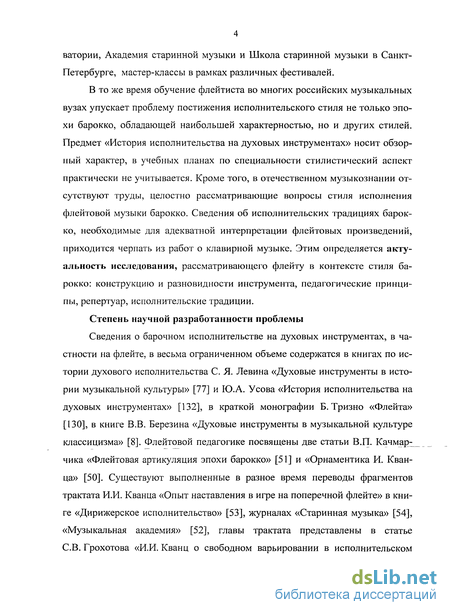 4

ватории, Академия старинной музыки и Школа старинной музыки в Санкт-Петербурге, мастер-классы в рамках различных фестивалей.

В то же время обучение флейтиста во многих российских музыкальных вузах упускает проблему постижения исполнительского стиля не только эпохи барокко, обладающей наибольшей характерностью, но и других стилей. Предмет «История исполнительства на духовых инструментах» носит обзорный характер, в учебных планах по специальности стилистический аспект практически не учитывается. Кроме того, в отечественном музыкознании отсутствуют труды, целостно рассматривающие вопросы стиля исполнения флейтовой музыки барокко. Сведения об исполнительских традициях барокко, необходимые для адекватной интерпретации флейтовых произведений, приходится черпать из работ о клавирной музыке. Этим определяется актуальность исследования, рассматривающего флейту в контексте стиля барокко: конструкцию и разновидности инструмента, педагогические принципы, репертуар, исполнительские традиции.

Степень научной разработанности проблемы

Сведения о барочном исполнительстве на духовых инструментах, в частности на флейте, в весьма ограниченном объеме содержатся в книгах по истории духового исполнительства С. Я. Левина «Духовые инструменты в истории музыкальной культуры» [77] и Ю.А. Усова «История исполнительства на духовых инструментах» [132], в краткой монографии Б. Тризно «Флейта» [130], в книге В.В. Березина «Духовые инструменты в музыкальной культуре классицизма» [8]. Флейтовой педагогике посвящены две статьи В.П. Качмарчика «Флейтовая артикуляция эпохи барокко» [51] и «Орнаментика И. Кванца» [50]. Существуют выполненные в разное время переводы фрагментов трактата И.И. Кванца «Опыт наставления в игре на поперечной флейте» в книге «Дирижерское исполнительство» [53], журналах «Старинная музыка» [54], «Музыкальная академия» [52], главы трактата представлены в статье С.В. Грохотова «И.И. Кванц о свободном варьировании в исполнительском

dsLib.net
библиотека диссертаций